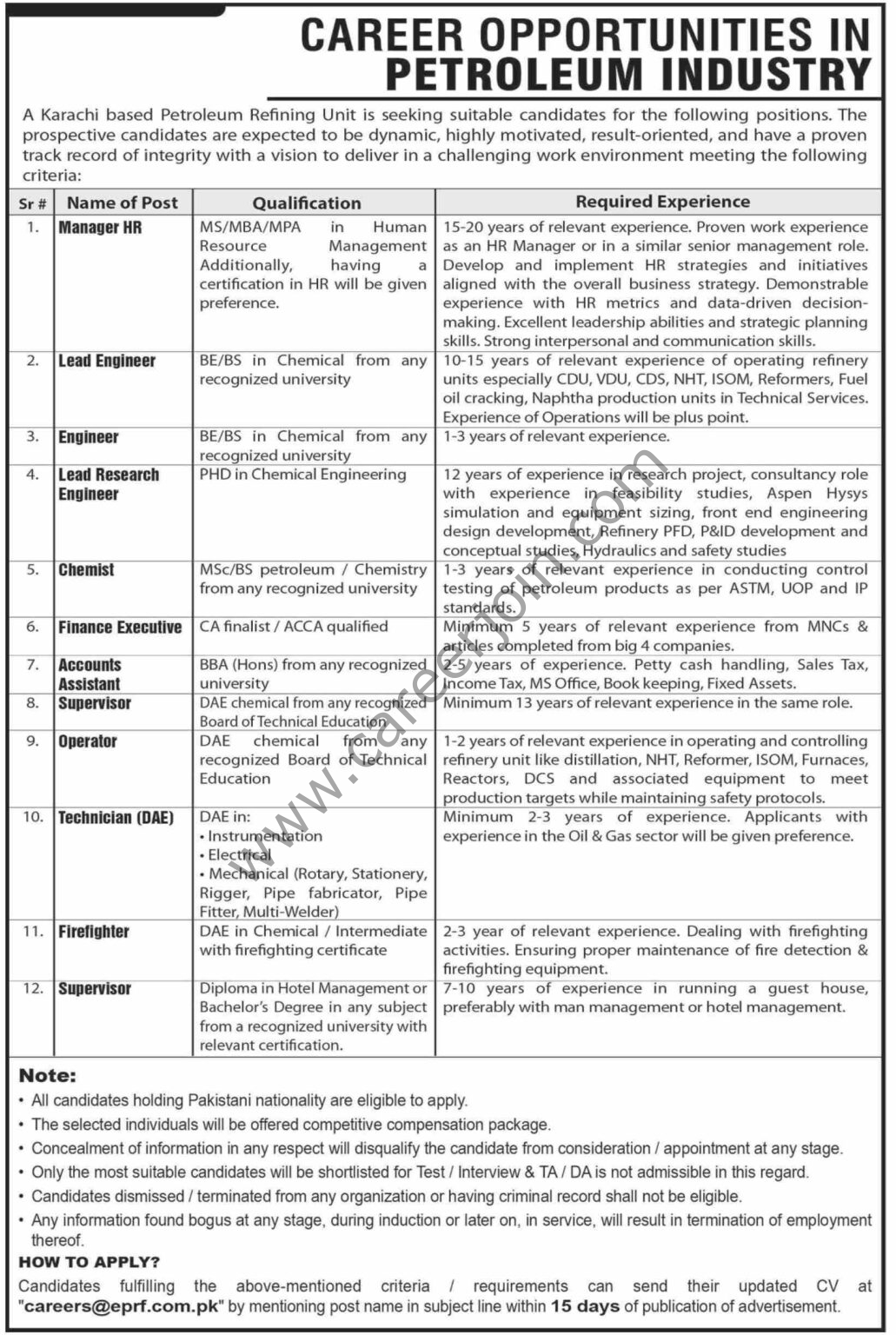 CAREER OPPORTUNITIES IN PETROLEUM INDUSTRY

A Karachi based Petroleum Refining Unit is seeking suitable candidates for the following positions. The prospective candidates are expected to be dynamic, highly motivated, result-oriented, and have a proven track record of integrity with a vision to deliver in a challenging work environment meeting the following criteria:

| Sr # | Name of Post | Qualification | Required Experience |
|---|---|---|---|
| 1. | Manager HR | MS/MBA/MPA in Human Resource Management Additionally, having a certification in HR will be given preference. | 15-20 years of relevant experience. Proven work experience as an HR Manager or in a similar senior management role. Develop and implement HR strategies and initiatives aligned with the overall business strategy. Demonstrable experience with HR metrics and data-driven decision-making. Excellent leadership abilities and strategic planning skills. Strong interpersonal and communication skills. |
| 2. | Lead Engineer | BE/BS in Chemical from any recognized university | 10-15 years of relevant experience of operating refinery units especially CDU, VDU, CDS, NHT, ISOM, Reformers, Fuel oil cracking, Naphtha production units in Technical Services. Experience of Operations will be plus point. |
| 3. | Engineer | BE/BS in Chemical from any recognized university | 1-3 years of relevant experience. |
| 4. | Lead Research Engineer | PHD in Chemical Engineering | 12 years of experience in research project, consultancy role with experience in feasibility studies, Aspen Hysys simulation and equipment sizing, front end engineering design development, Refinery PFD, P&ID development and conceptual studies, Hydraulics and safety studies |
| 5. | Chemist | MSc/BS petroleum / Chemistry from any recognized university | 1-3 years of relevant experience in conducting control testing of petroleum products as per ASTM, UOP and IP standards. |
| 6. | Finance Executive | CA finalist / ACCA qualified | Minimum 5 years of relevant experience from MNCs & articles completed from big 4 companies. |
| 7. | Accounts Assistant | BBA (Hons) from any recognized university | 2-5 years of experience. Petty cash handling, Sales Tax, Income Tax, MS Office, Book keeping, Fixed Assets. |
| 8. | Supervisor | DAE chemical from any recognized Board of Technical Education | Minimum 13 years of relevant experience in the same role. |
| 9. | Operator | DAE chemical from any recognized Board of Technical Education | 1-2 years of relevant experience in operating and controlling refinery unit like distillation, NHT, Reformer, ISOM, Furnaces, Reactors, DCS and associated equipment to meet production targets while maintaining safety protocols. |
| 10. | Technician (DAE) | DAE in: • Instrumentation • Electrical • Mechanical (Rotary, Stationery, Rigger, Pipe fabricator, Pipe Fitter, Multi-Welder) | Minimum 2-3 years of experience. Applicants with experience in the Oil & Gas sector will be given preference. |
| 11. | Firefighter | DAE in Chemical / Intermediate with firefighting certificate | 2-3 year of relevant experience. Dealing with firefighting activities. Ensuring proper maintenance of fire detection & firefighting equipment. |
| 12. | Supervisor | Diploma in Hotel Management or Bachelor's Degree in any subject from a recognized university with relevant certification. | 7-10 years of experience in running a guest house, preferably with man management or hotel management. |

www.careerjoin.com

Note:
• All candidates holding Pakistani nationality are eligible to apply.
• The selected individuals will be offered competitive compensation package.
• Concealment of information in any respect will disqualify the candidate from consideration / appointment at any stage.
• Only the most suitable candidates will be shortlisted for Test / Interview & TA / DA is not admissible in this regard.
• Candidates dismissed / terminated from any organization or having criminal record shall not be eligible.
• Any information found bogus at any stage, during induction or later on, in service, will result in termination of employment thereof.

HOW TO APPLY?
Candidates fulfilling the above-mentioned criteria / requirements can send their updated CV at "careers@eprf.com.pk" by mentioning post name in subject line within 15 days of publication of advertisement.